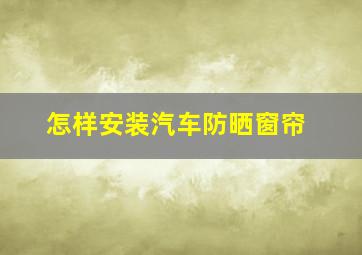 怎样安装汽车防晒窗帘